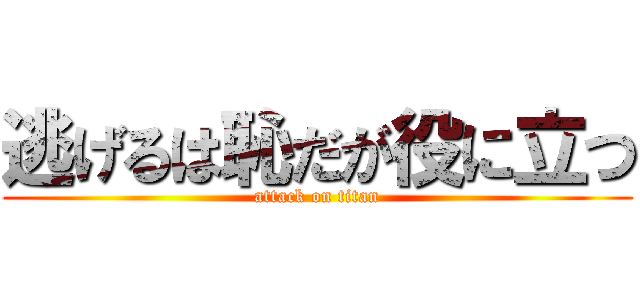 逃げるは恥だが役に立つ
attack on titan